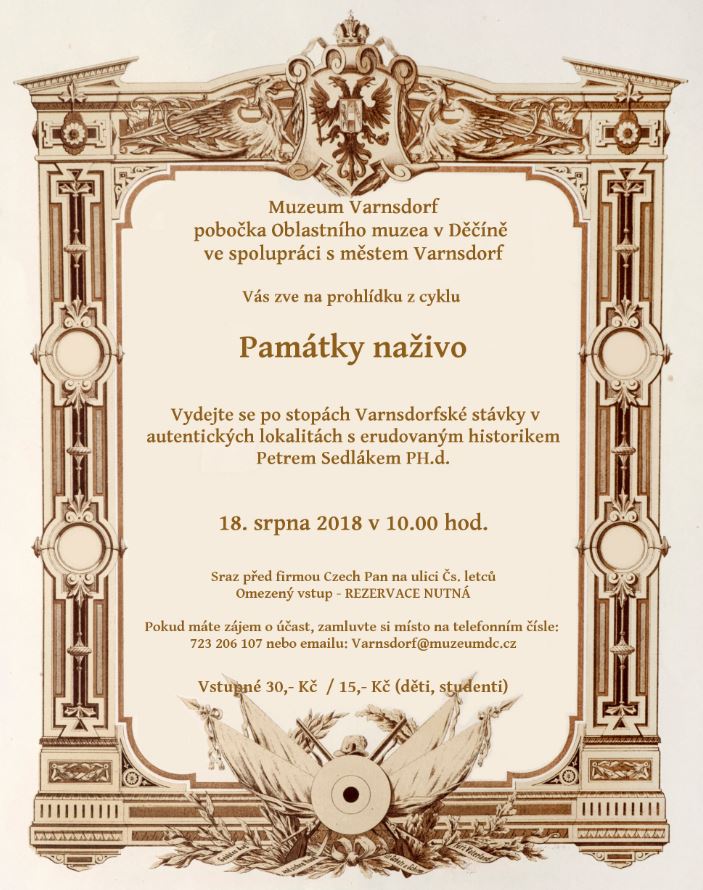 Muzeum Varnsdorf
pobočka Oblastního muzea v Děčíně
ve spolupráci s městem Varnsdorf

Vás zve na prohlídku z cyklu

Památky naživo

Vydejte se po stopách Varnsdorfské stávky v autentických lokalitách s erudovaným historikem Petrem Sedlákem PH.d.

18. srpna 2018 v 10.00 hod.

Sraz před firmou Czech Pan na ulici Čs. letců
Omezený vstup - REZERVACE NUTNÁ

Pokud máte zájem o účast, zamluvte si místo na telefonním čísle: 723 206 107 nebo emailu: Varnsdorf@muzeumdc.cz

Vstupné 30,- Kč / 15,- Kč (děti, studenti)